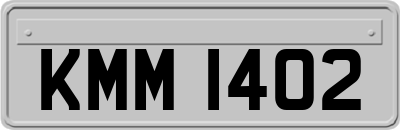 KMM 1402